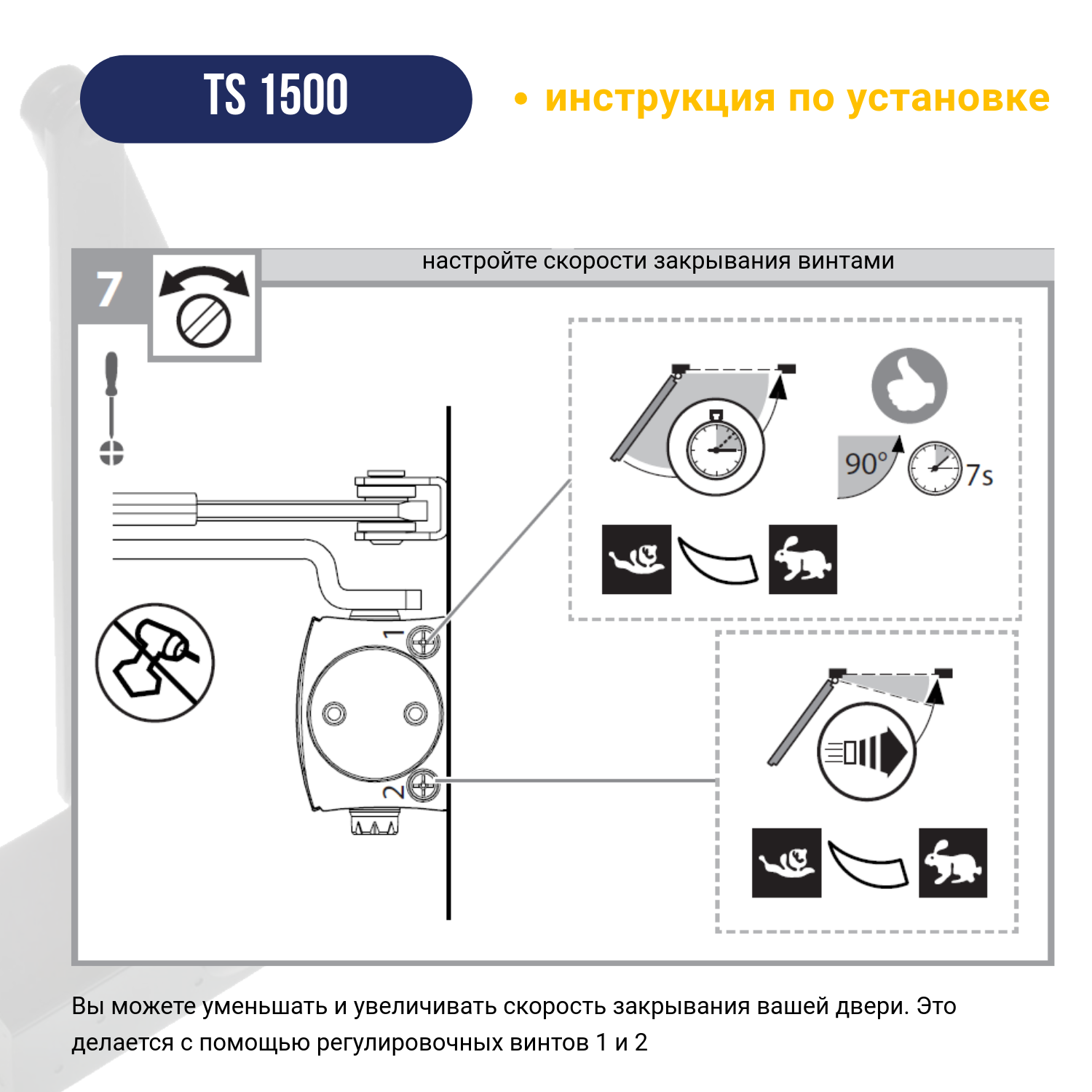 TS 1500

• инструкция по установке

7

настройте скорости закрывания винтами

90°

7s

1

2

Вы можете уменьшать и увеличивать скорость закрывания вашей двери. Это делается с помощью регулировочных винтов 1 и 2